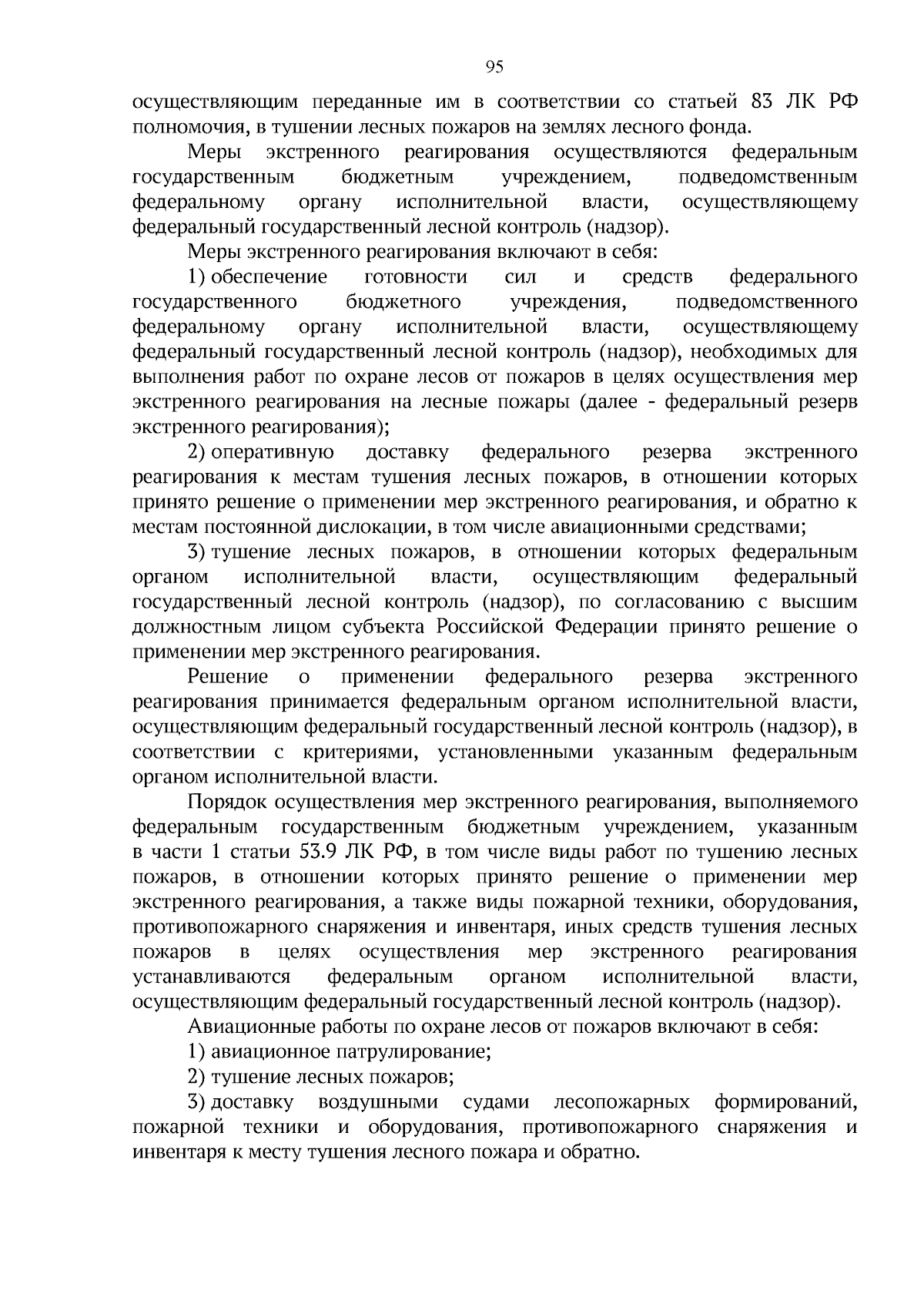 95

осуществляющим переданные им в соответствии со статьей 83 ЛК РФ полномочия, в тушении лесных пожаров на землях лесного фонда.

Меры экстренного реагирования осуществляются федеральным государственным бюджетным учреждением, подведомственным федеральному органу исполнительной власти, осуществляющему федеральный государственный лесной контроль (надзор).

Меры экстренного реагирования включают в себя:

1) обеспечение готовности сил и средств федерального государственного бюджетного учреждения, подведомственного федеральному органу исполнительной власти, осуществляющему федеральный государственный лесной контроль (надзор), необходимых для выполнения работ по охране лесов от пожаров в целях осуществления мер экстренного реагирования на лесные пожары (далее - федеральный резерв экстренного реагирования);

2) оперативную доставку федерального резерва экстренного реагирования к местам тушения лесных пожаров, в отношении которых принято решение о применении мер экстренного реагирования, и обратно к местам постоянной дислокации, в том числе авиационными средствами;

3) тушение лесных пожаров, в отношении которых федеральным органом исполнительной власти, осуществляющим федеральный государственный лесной контроль (надзор), по согласованию с высшим должностным лицом субъекта Российской Федерации принято решение о применении мер экстренного реагирования.

Решение о применении федерального резерва экстренного реагирования принимается федеральным органом исполнительной власти, осуществляющим федеральный государственный лесной контроль (надзор), в соответствии с критериями, установленными указанным федеральным органом исполнительной власти.

Порядок осуществления мер экстренного реагирования, выполняемого федеральным государственным бюджетным учреждением, указанным в части 1 статьи 53.9 ЛК РФ, в том числе виды работ по тушению лесных пожаров, в отношении которых принято решение о применении мер экстренного реагирования, а также виды пожарной техники, оборудования, противопожарного снаряжения и инвентаря, иных средств тушения лесных пожаров в целях осуществления мер экстренного реагирования устанавливаются федеральным органом исполнительной власти, осуществляющим федеральный государственный лесной контроль (надзор).

Авиационные работы по охране лесов от пожаров включают в себя:

1) авиационное патрулирование;

2) тушение лесных пожаров;

3) доставку воздушными судами лесопожарных формирований, пожарной техники и оборудования, противопожарного снаряжения и инвентаря к месту тушения лесного пожара и обратно.